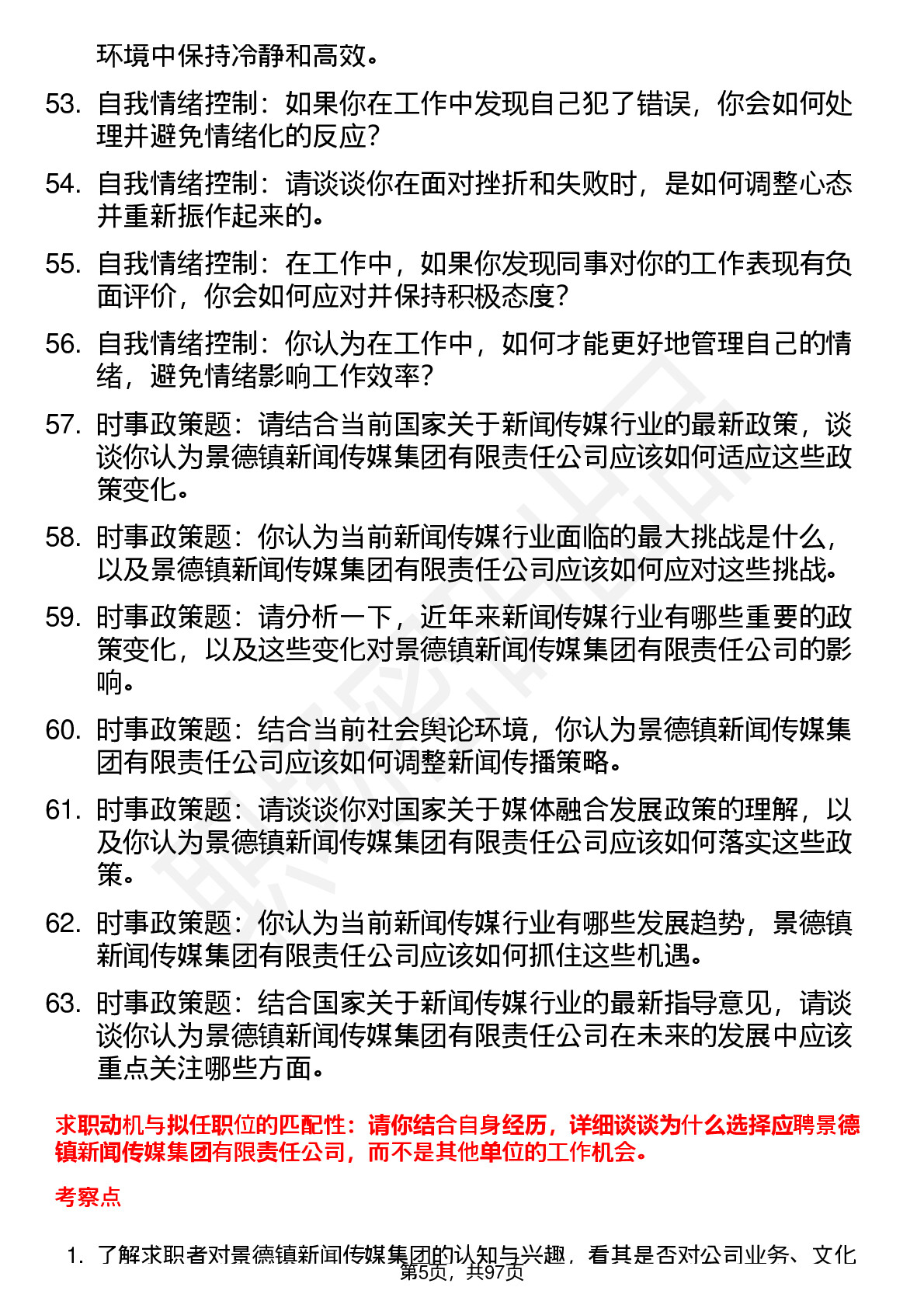 环境中保持冷静和高效。

53. 自我情绪控制：如果你在工作中发现自己犯了错误，你会如何处理并避免情绪化的反应？

54. 自我情绪控制：请谈谈你在面对挫折和失败时，是如何调整心态并重新振作起来的。

55. 自我情绪控制：在工作中，如果你发现同事对你的工作表现有负面评价，你会如何应对并保持积极态度？

56. 自我情绪控制：你认为在工作中，如何才能更好地管理自己的情绪，避免情绪影响工作效率？

57. 时事政策题：请结合当前国家关于新闻传媒行业的最新政策，谈谈你认为景德镇新闻传媒集团有限责任公司应该如何适应这些政策变化。

58. 时事政策题：你认为当前新闻传媒行业面临的最大挑战是什么，以及景德镇新闻传媒集团有限责任公司应该如何应对这些挑战。

59. 时事政策题：请分析一下，近年来新闻传媒行业有哪些重要的政策变化，以及这些变化对景德镇新闻传媒集团有限责任公司的影响。

60. 时事政策题：结合当前社会舆论环境，你认为景德镇新闻传媒集团有限责任公司应该如何调整新闻传播策略。

61. 时事政策题：请谈谈你对国家关于媒体融合发展政策的理解，以及你认为景德镇新闻传媒集团有限责任公司应该如何落实这些政策。

62. 时事政策题：你认为当前新闻传媒行业有哪些发展趋势，景德镇新闻传媒集团有限责任公司应该如何抓住这些机遇。

63. 时事政策题：结合国家关于新闻传媒行业的最新指导意见，请谈谈你认为景德镇新闻传媒集团有限责任公司在未来的发展中应该重点关注哪些方面。

求职动机与拟任职位的匹配性：请你结合自身经历，详细谈谈为什么选择应聘景德镇新闻传媒集团有限责任公司，而不是其他单位的工作机会。

考察点

1. 了解求职者对景德镇新闻传媒集团的认知与兴趣，看其是否对公司业务、文化

第5页，共97页